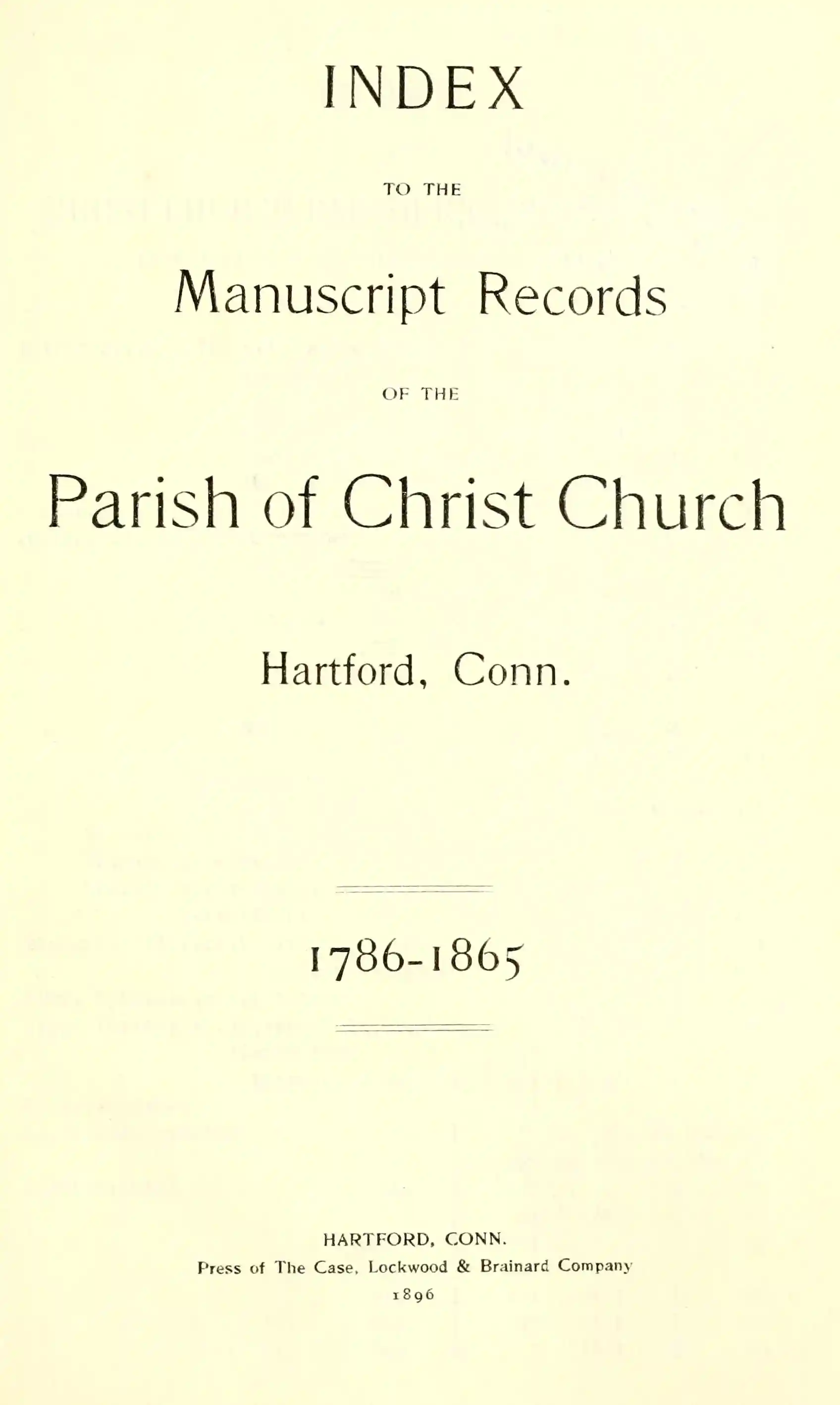 INDEX

TO THE

Manuscript Records

OF THE

Parish of Christ Church

Hartford, Conn.

1786-1865

HARTFORD, CONN.
Press of The Case, Lockwood & Brainard Company
1896